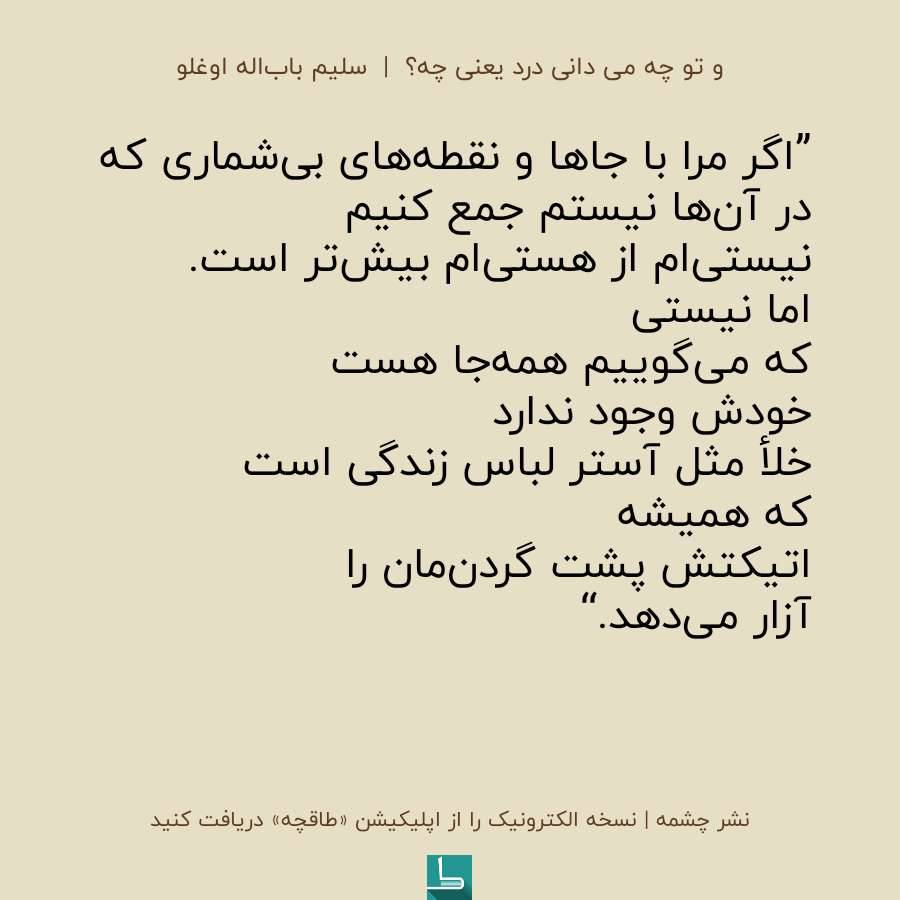 و تو چه می دانی درد یعنی چه؟ | سلیم باب‌اله اوغلو

”اگر مرا با جاها و نقطه‌های بی‌شماری که در آن‌ها نیستم جمع کنیم
نیستی‌ام از هستی‌ام بیش‌تر است.
اما نیستی
که می‌گوییم همه‌جا هست
خودش وجود ندارد
خلأ مثل آستر لباس زندگی است
که همیشه
اتیکتش پشت گردن‌مان را
آزار می‌دهد.“

نشر چشمه | نسخه الکترونیک را از اپلیکیشن «طاقچه» دریافت کنید